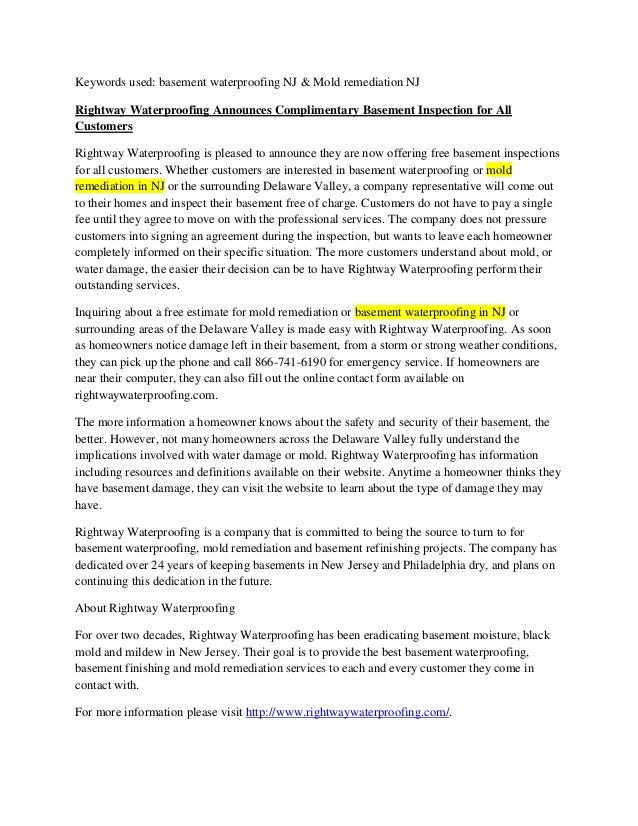 Keywords used: basement waterproofing NJ & Mold remediation NJ

Rightway Waterproofing Announces Complimentary Basement Inspection for All Customers

Rightway Waterproofing is pleased to announce they are now offering free basement inspections for all customers. Whether customers are interested in basement waterproofing or mold remediation in NJ or the surrounding Delaware Valley, a company representative will come out to their homes and inspect their basement free of charge. Customers do not have to pay a single fee until they agree to move on with the professional services. The company does not pressure customers into signing an agreement during the inspection, but wants to leave each homeowner completely informed on their specific situation. The more customers understand about mold, or water damage, the easier their decision can be to have Rightway Waterproofing perform their outstanding services.

Inquiring about a free estimate for mold remediation or basement waterproofing in NJ or surrounding areas of the Delaware Valley is made easy with Rightway Waterproofing. As soon as homeowners notice damage left in their basement, from a storm or strong weather conditions, they can pick up the phone and call 866-741-6190 for emergency service. If homeowners are near their computer, they can also fill out the online contact form available on rightwaywaterproofing.com.

The more information a homeowner knows about the safety and security of their basement, the better. However, not many homeowners across the Delaware Valley fully understand the implications involved with water damage or mold. Rightway Waterproofing has information including resources and definitions available on their website. Anytime a homeowner thinks they have basement damage, they can visit the website to learn about the type of damage they may have.

Rightway Waterproofing is a company that is committed to being the source to turn to for basement waterproofing, mold remediation and basement refinishing projects. The company has dedicated over 24 years of keeping basements in New Jersey and Philadelphia dry, and plans on continuing this dedication in the future.

About Rightway Waterproofing

For over two decades, Rightway Waterproofing has been eradicating basement moisture, black mold and mildew in New Jersey. Their goal is to provide the best basement waterproofing, basement finishing and mold remediation services to each and every customer they come in contact with.

For more information please visit http://www.rightwaywaterproofing.com/.